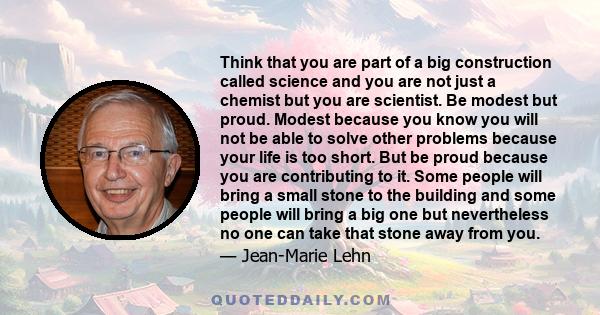 Think that you are part of a big construction called science and you are not just a chemist but you are scientist. Be modest but proud. Modest because you know you will not be able to solve other problems because your life is too short. But be proud because you are contributing to it. Some people will bring a small stone to the building and some people will bring a big one but nevertheless no one can take that stone away from you.
— Jean-Marie Lehn

QUOTEDDAILY.COM